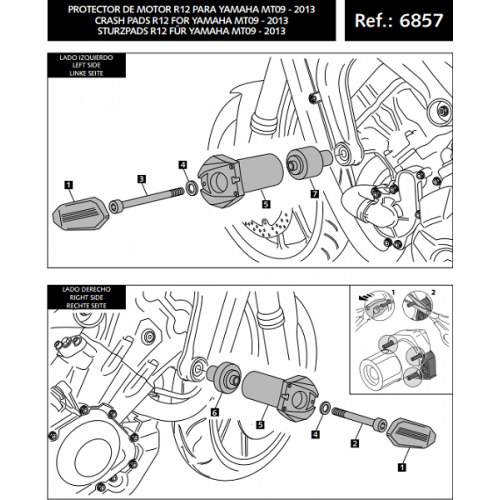 PROTECTOR DE MOTOR R12 PARA YAMAHA MT09 - 2013
CRASH PADS R12 FOR YAMAHA MT09 - 2013
STURZPADS R12 FÜR YAMAHA MT09 - 2013

Ref.: 6857

LADO IZQUIERDO
LEFT SIDE
LINKE SEITE

1
3
4
5
7

LADO DERECHO
RIGHT SIDE
RECHTE SEITE

1
2

6
5
4
2
1